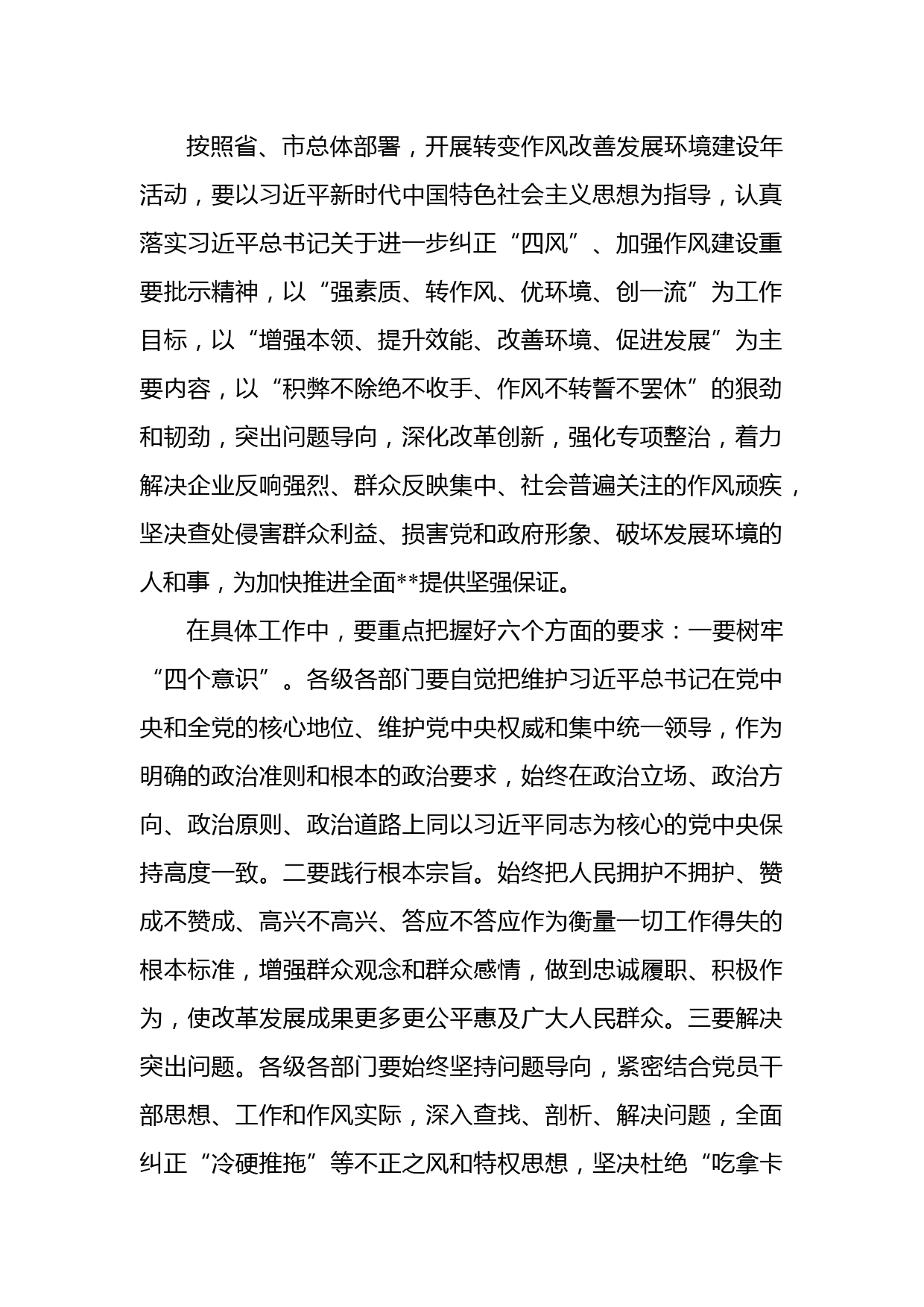 按照省、市总体部署，开展转变作风改善发展环境建设年活动，要以习近平新时代中国特色社会主义思想为指导，认真落实习近平总书记关于进一步纠正“四风”、加强作风建设重要批示精神，以“强素质、转作风、优环境、创一流”为工作目标，以“增强本领、提升效能、改善环境、促进发展”为主要内容，以“积弊不除绝不收手、作风不转誓不罢休”的狠劲和韧劲，突出问题导向，深化改革创新，强化专项整治，着力解决企业反响强烈、群众反映集中、社会普遍关注的作风顽疾，坚决查处侵害群众利益、损害党和政府形象、破坏发展环境的人和事，为加快推进全面**提供坚强保证。

在具体工作中，要重点把握好六个方面的要求：一要树牢“四个意识”。各级各部门要自觉把维护习近平总书记在党中央和全党的核心地位、维护党中央权威和集中统一领导，作为明确的政治准则和根本的政治要求，始终在政治立场、政治方向、政治原则、政治道路上同以习近平同志为核心的党中央保持高度一致。二要践行根本宗旨。始终把人民拥护不拥护、赞成不赞成、高兴不高兴、答应不答应作为衡量一切工作得失的根本标准，增强群众观念和群众感情，做到忠诚履职、积极作为，使改革发展成果更多更公平惠及广大人民群众。三要解决突出问题。各级各部门要始终坚持问题导向，紧密结合党员干部思想、工作和作风实际，深入查找、剖析、解决问题，全面纠正“冷硬推拖”等不正之风和特权思想，坚决杜绝“吃拿卡